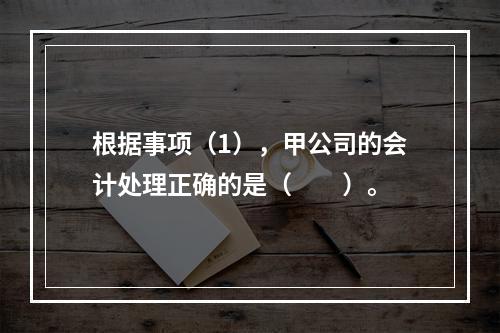 根据事项（1），甲公司的会计处理正确的是（　　）。